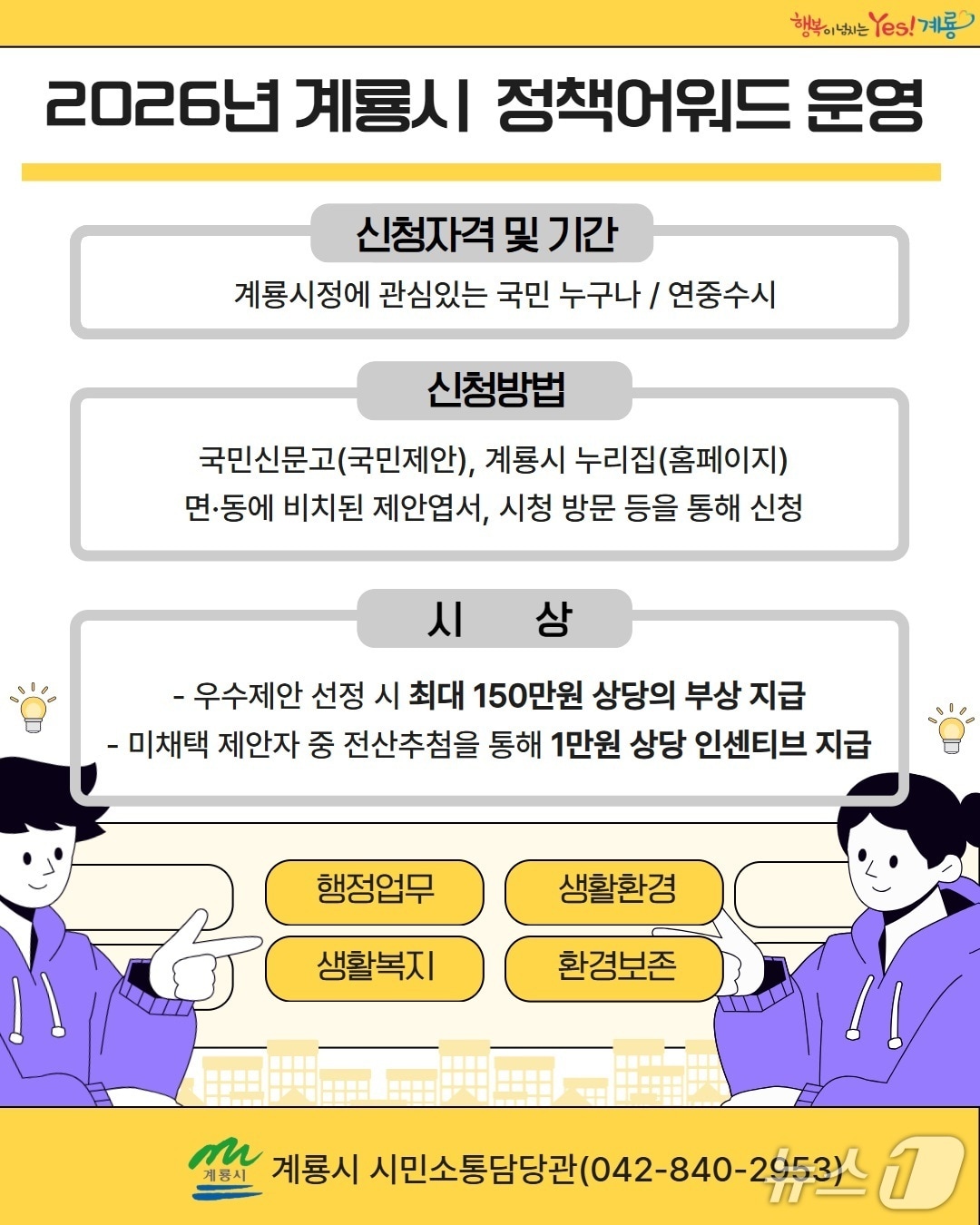 행복이 넘치는 Yes! 계룡

2026년 계룡시 정책어워드 운영

신청자격 및 기간

계룡시정에 관심있는 국민 누구나 / 연중수시

신청방법

국민신문고(국민제안), 계룡시 누리집(홈페이지)
면·동에 비치된 제안엽서, 시청 방문 등을 통해 신청

시 상

- 우수제안 선정 시 최대 150만원 상당의 부상 지급
- 미채택 제안자 중 전산추첨을 통해 1만원 상당 인센티브 지급

행정업무
생활환경
생활복지
환경보존

계룡시

계룡시 시민소통담당관(042-840-2953)

뉴스1